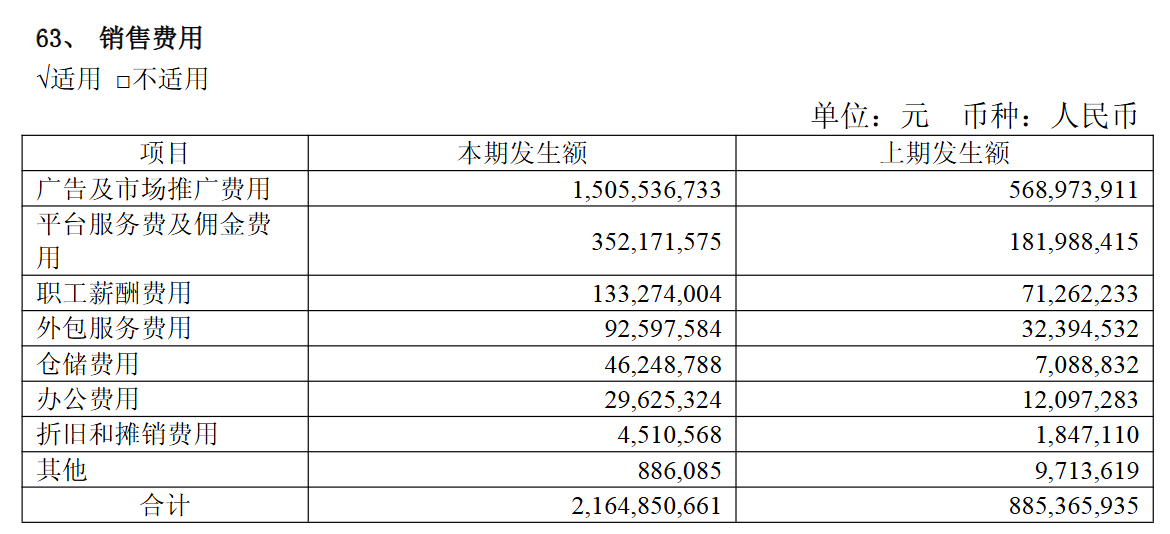 63、 销售费用

√适用 □不适用

单位：元 币种：人民币

| 项目 | 本期发生额 | 上期发生额 |
|---|---|---|
| 广告及市场推广费用 | 1,505,536,733 | 568,973,911 |
| 平台服务费及佣金费用 | 352,171,575 | 181,988,415 |
| 职工薪酬费用 | 133,274,004 | 71,262,233 |
| 外包服务费用 | 92,597,584 | 32,394,532 |
| 仓储费用 | 46,248,788 | 7,088,832 |
| 办公费用 | 29,625,324 | 12,097,283 |
| 折旧和摊销费用 | 4,510,568 | 1,847,110 |
| 其他 | 886,085 | 9,713,619 |
| 合计 | 2,164,850,661 | 885,365,935 |